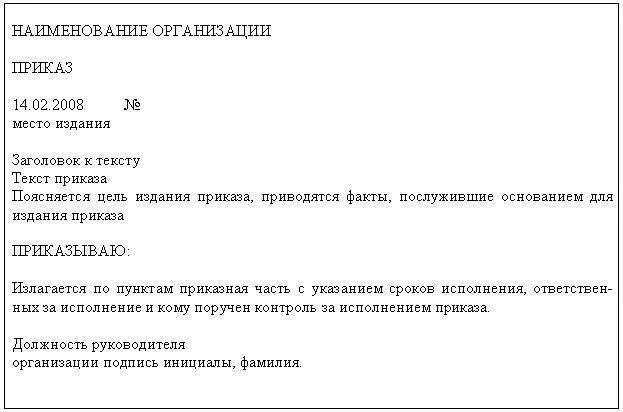 НАИМЕНОВАНИЕ ОРГАНИЗАЦИИ

ПРИКАЗ

14.02.2008 №
место издания

Заголовок к тексту
Текст приказа
Поясняется цель издания приказа, приводятся факты, послужившие основанием для издания приказа

ПРИКАЗЫВАЮ:

Излагается по пунктам приказная часть с указанием сроков исполнения, ответственных за исполнение и кому поручен контроль за исполнением приказа.

Должность руководителя
организации подпись инициалы, фамилия.